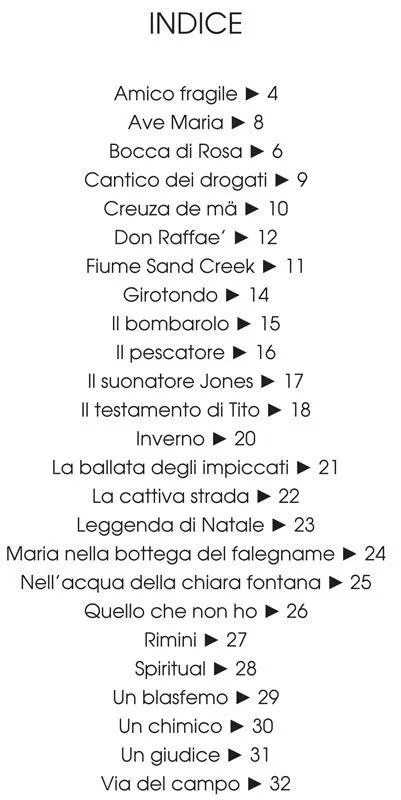 INDICE

Amico fragile ► 4
Ave Maria ► 8
Bocca di Rosa ► 6
Cantico dei drogati ► 9
Creuza de mä ► 10
Don Raffae' ► 12
Fiume Sand Creek ► 11
Girotondo ► 14
Il bombarolo ► 15
Il pescatore ► 16
Il suonatore Jones ► 17
Il testamento di Tito ► 18
Inverno ► 20
La ballata degli impiccati ► 21
La cattiva strada ► 22
Leggenda di Natale ► 23
Maria nella bottega del falegname ► 24
Nell'acqua della chiara fontana ► 25
Quello che non ho ► 26
Rimini ► 27
Spiritual ► 28
Un blasfemo ► 29
Un chimico ► 30
Un giudice ► 31
Via del campo ► 32